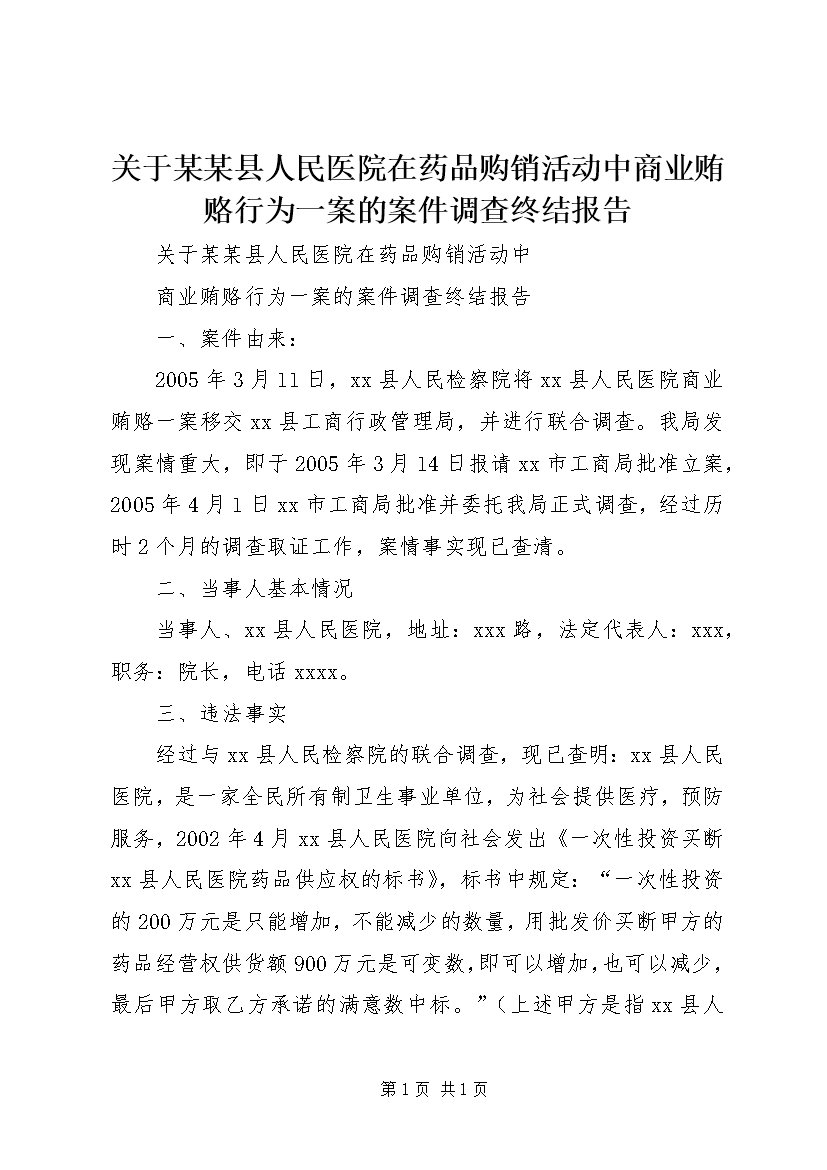 关于某某县人民医院在药品购销活动中商业贿赂行为一案的案件调查终结报告

关于某某县人民医院在药品购销活动中

商业贿赂行为一案的案件调查终结报告

一、案件由来：

2005年3月11日，xx县人民检察院将xx县人民医院商业贿赂一案移交xx县工商行政管理局，并进行联合调查。我局发现案情重大，即于2005年3月14日报请xx市工商局批准立案，2005年4月1日xx市工商局批准并委托我局正式调查，经过历时2个月的调查取证工作，案情事实现已查清。

二、当事人基本情况

当事人、xx县人民医院，地址：xxx路，法定代表人：xxx，职务：院长，电话xxxx。

三、违法事实

经过与xx县人民检察院的联合调查，现已查明：xx县人民医院，是一家全民所有制卫生事业单位，为社会提供医疗，预防服务，2002年4月xx县人民医院向社会发出《一次性投资买断xx县人民医院药品供应权的标书》，标书中规定：“一次性投资的200万元是只能增加，不能减少的数量，用批发价买断甲方的药品经营权供货额900万元是可变数，即可以增加，也可以减少，最后甲方取乙方承诺的满意数中标。”（上述甲方是指xx县人

第1页 共1页